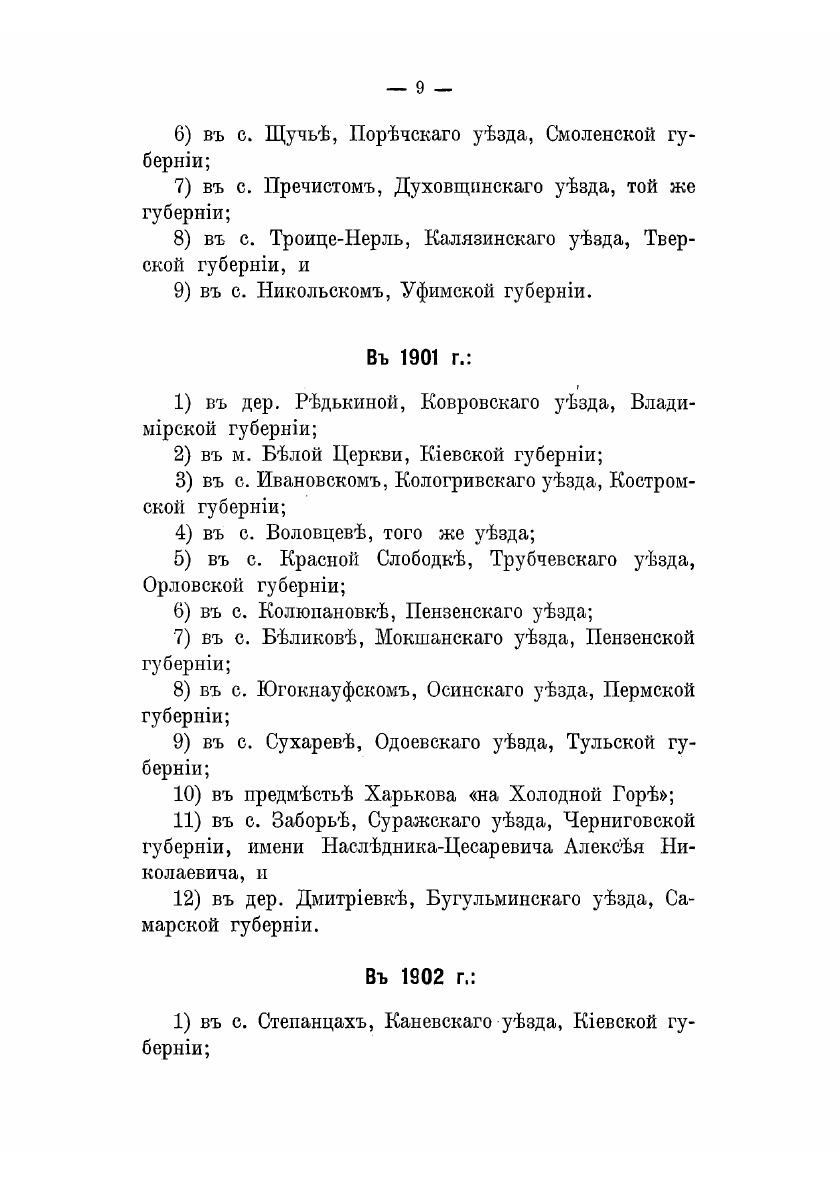 — 9 —

6) въ с. Щучьѣ, Порѣчскаго уѣзда, Смоленской губерніи;

7) въ с. Пречистомъ, Духовщинскаго уѣзда, той же губерніи;

8) въ с. Троице-Нерль, Калязинскаго уѣзда, Тверской губерніи, и

9) въ с. Никольскомъ, Уфимской губерніи.

Въ 1901 г.:

1) въ дер. Рѣдькиной, Ковровскаго уѣзда, Владимірской губерніи;

2) въ м. Бѣлой Церкви, Кіевской губерніи;

3) въ с. Ивановскомъ, Кологривскаго уѣзда, Костромской губерніи;

4) въ с. Воловцевѣ, того же уѣзда;

5) въ с. Красной Слободкѣ, Трубчевскаго уѣзда, Орловской губерніи;

6) въ с. Колюпановкѣ, Пензенскаго уѣзда;

7) въ с. Бѣликовѣ, Мокшанскаго уѣзда, Пензенской губерніи;

8) въ с. Югокнауфскомъ, Осинскаго уѣзда, Пермской губерніи;

9) въ с. Сухаревѣ, Одоевскаго уѣзда, Тульской губерніи;

10) въ предмѣстьѣ Харькова «на Холодной Горѣ»;

11) въ с. Заборьѣ, Суражскаго уѣзда, Черниговской губерніи, имени Наслѣдника-Цесаревича Алексѣя Николаевича, и

12) въ дер. Дмитріевкѣ, Бугульминскаго уѣзда, Самарской губерніи.

Въ 1902 г.:

1) въ с. Степанцахъ, Каневскаго уѣзда, Кіевской губерніи;